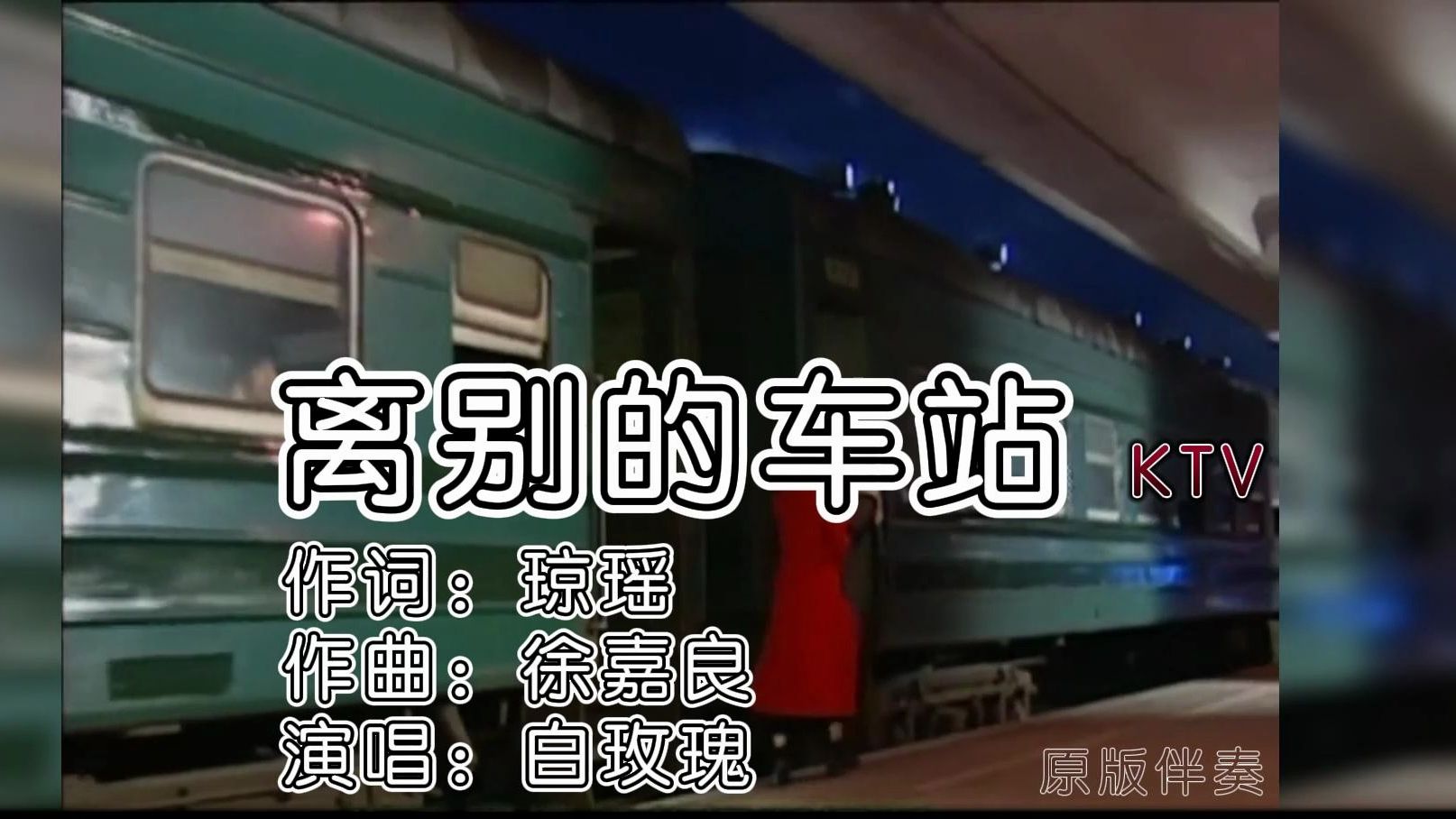 离别的车站 KTV

作词：琼瑶
作曲：徐嘉良
演唱：白玫瑰

原版伴奏